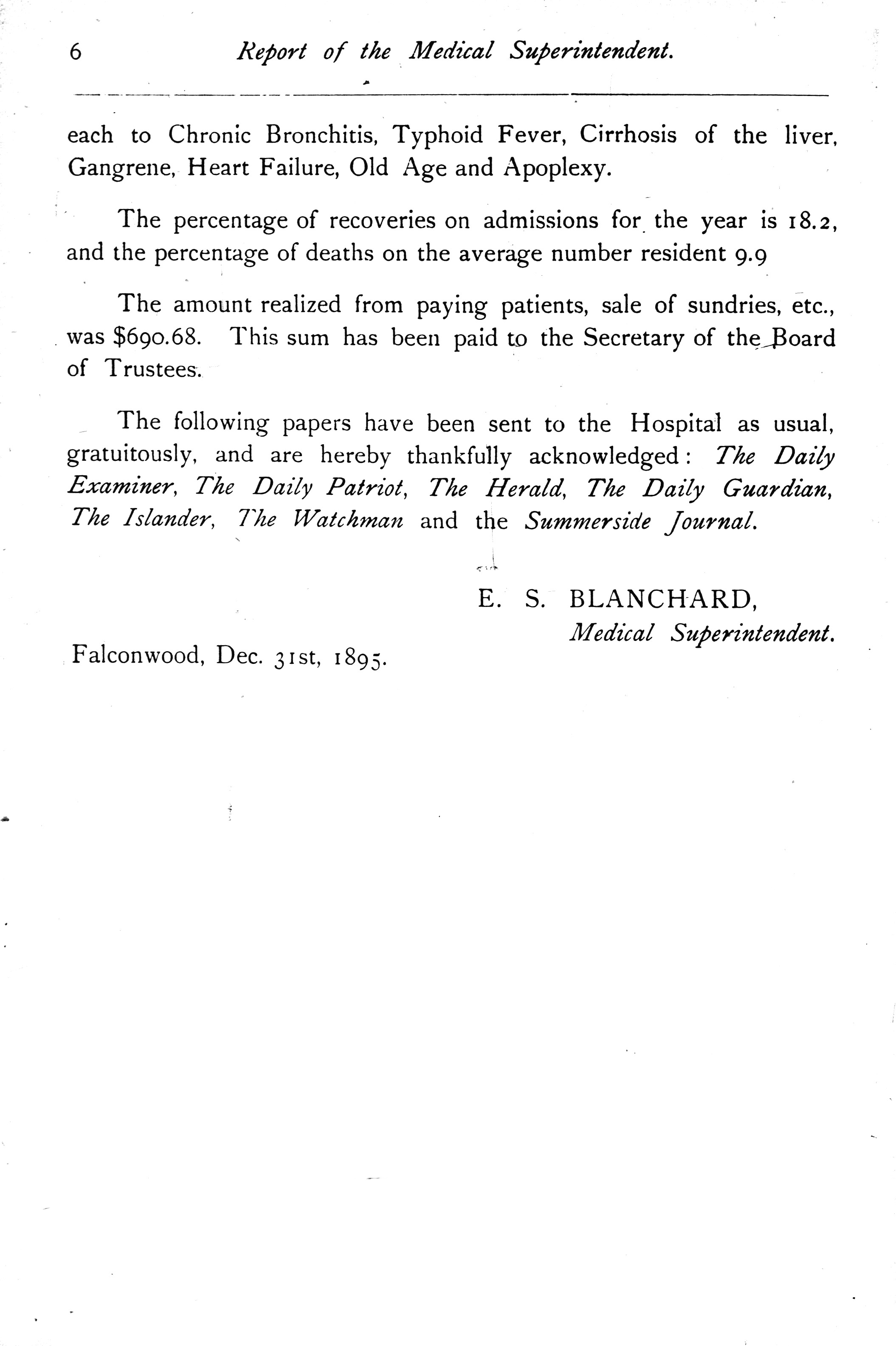 6 Report of the Medical Superintendent.

each to Chronic Bronchitis, Typhoid Fever, Cirrhosis of the liver, Gangrene, Heart Failure, Old Age and Apoplexy.

The percentage of recoveries on admissions for the year is 18.2, and the percentage of deaths on the average number resident 9.9

The amount realized from paying patients, sale of sundries, etc., was \$690.68. This sum has been paid to the Secretary of the Board of Trustees.

The following papers have been sent to the Hospital as usual, gratuitously, and are hereby thankfully acknowledged: The Daily Examiner, The Daily Patriot, The Herald, The Daily Guardian, The Islander, The Watchman and the Summerside Journal.

E. S. BLANCHARD,
Medical Superintendent.

Falconwood, Dec. 31st, 1895.